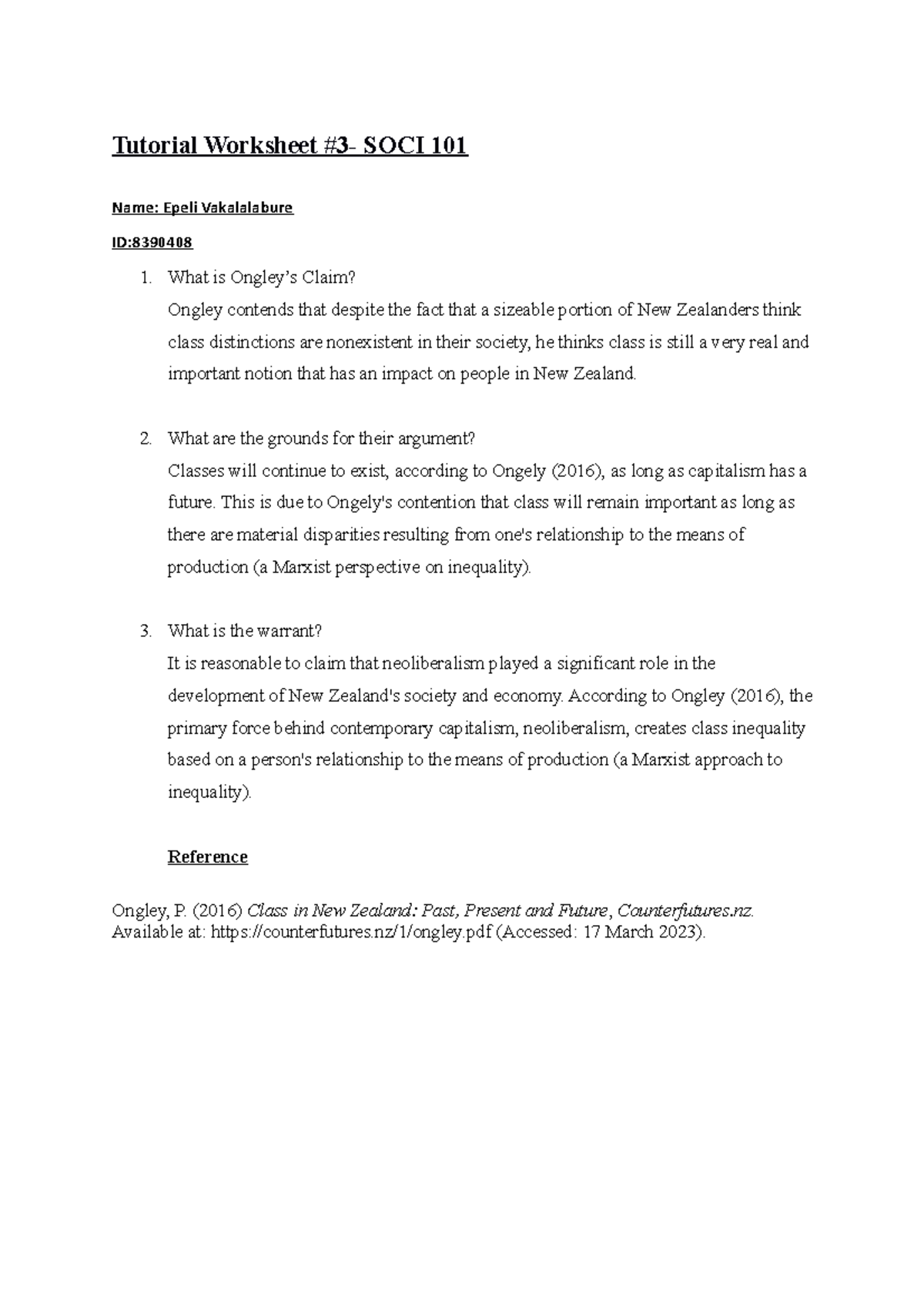 Tutorial Worksheet #3- SOCI 101

Name: Epeli Vakalalabure

ID:8390408

1. What is Ongley's Claim?
Ongley contends that despite the fact that a sizeable portion of New Zealanders think class distinctions are nonexistent in their society, he thinks class is still a very real and important notion that has an impact on people in New Zealand.

2. What are the grounds for their argument?
Classes will continue to exist, according to Ongely (2016), as long as capitalism has a future. This is due to Ongely's contention that class will remain important as long as there are material disparities resulting from one's relationship to the means of production (a Marxist perspective on inequality).

3. What is the warrant?
It is reasonable to claim that neoliberalism played a significant role in the development of New Zealand's society and economy. According to Ongley (2016), the primary force behind contemporary capitalism, neoliberalism, creates class inequality based on a person's relationship to the means of production (a Marxist approach to inequality).

Reference

Ongley, P. (2016) Class in New Zealand: Past, Present and Future, Counterfutures.nz. Available at: https://counterfutures.nz/1/ongley.pdf (Accessed: 17 March 2023).